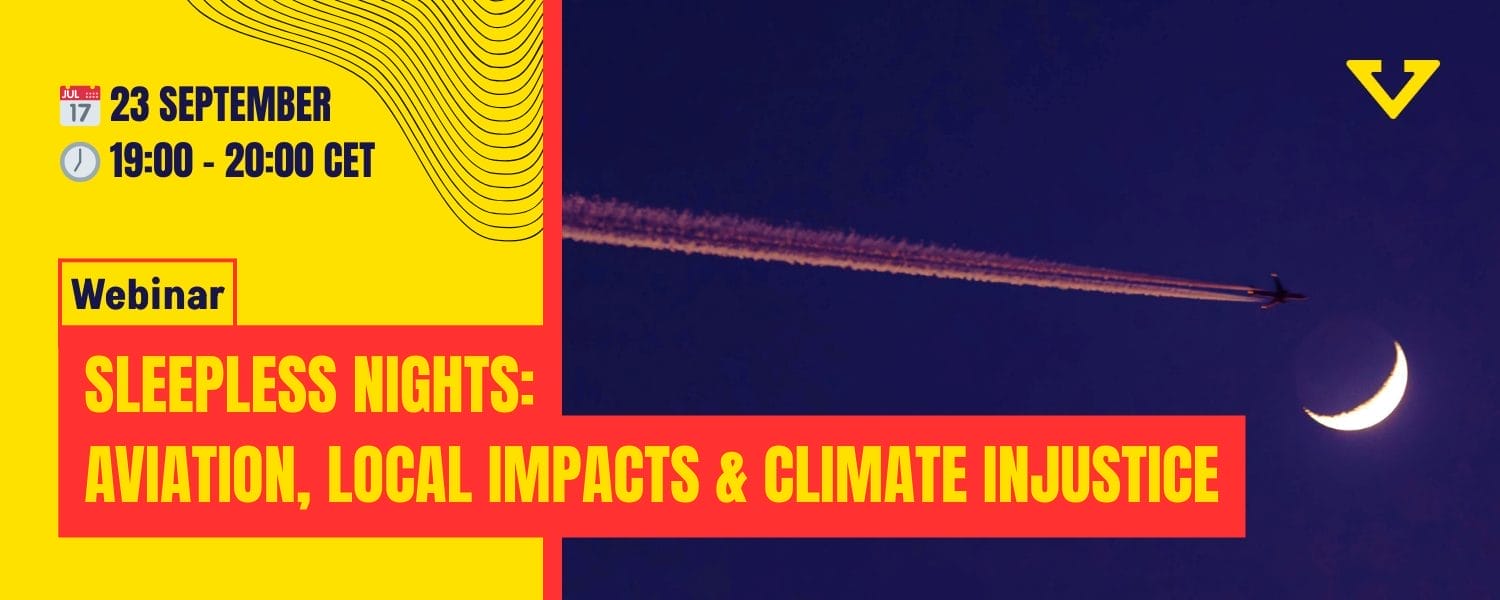 JUL 17 23 SEPTEMBER
19:00 - 20:00 CET

Webinar

SLEEPLESS NIGHTS:
AVIATION, LOCAL IMPACTS & CLIMATE INJUSTICE